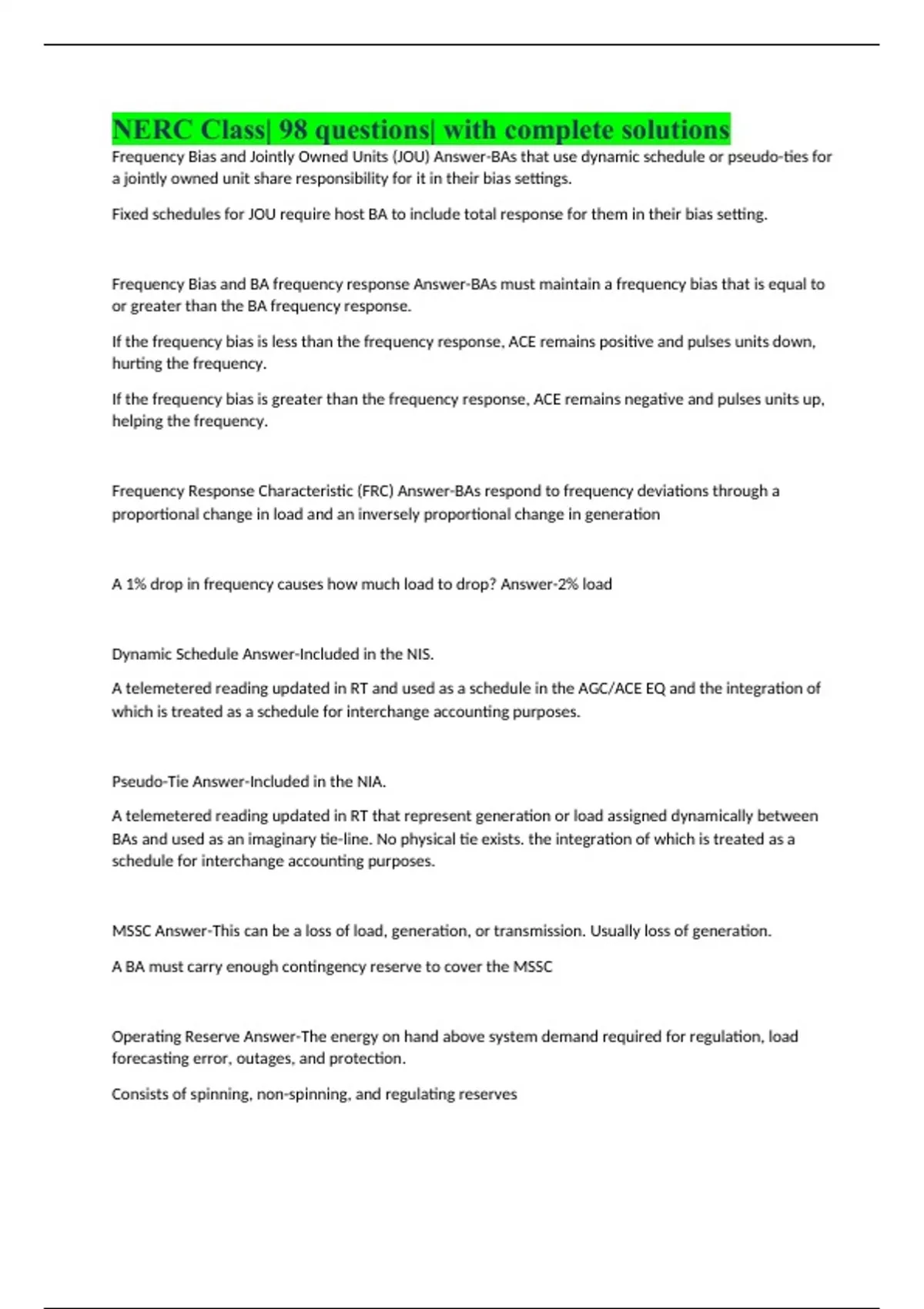 NERC Class| 98 questions| with complete solutions

Frequency Bias and Jointly Owned Units (JOU) Answer-BAs that use dynamic schedule or pseudo-ties for a jointly owned unit share responsibility for it in their bias settings.

Fixed schedules for JOU require host BA to include total response for them in their bias setting.

Frequency Bias and BA frequency response Answer-BAs must maintain a frequency bias that is equal to or greater than the BA frequency response.

If the frequency bias is less than the frequency response, ACE remains positive and pulses units down, hurting the frequency.

If the frequency bias is greater than the frequency response, ACE remains negative and pulses units up, helping the frequency.

Frequency Response Characteristic (FRC) Answer-BAs respond to frequency deviations through a proportional change in load and an inversely proportional change in generation

A 1% drop in frequency causes how much load to drop? Answer-2% load

Dynamic Schedule Answer-Included in the NIS.

A telemetered reading updated in RT and used as a schedule in the AGC/ACE EQ and the integration of which is treated as a schedule for interchange accounting purposes.

Pseudo-Tie Answer-Included in the NIA.

A telemetered reading updated in RT that represent generation or load assigned dynamically between BAs and used as an imaginary tie-line. No physical tie exists. the integration of which is treated as a schedule for interchange accounting purposes.

MSSC Answer-This can be a loss of load, generation, or transmission. Usually loss of generation.

A BA must carry enough contingency reserve to cover the MSSC

Operating Reserve Answer-The energy on hand above system demand required for regulation, load forecasting error, outages, and protection.

Consists of spinning, non-spinning, and regulating reserves